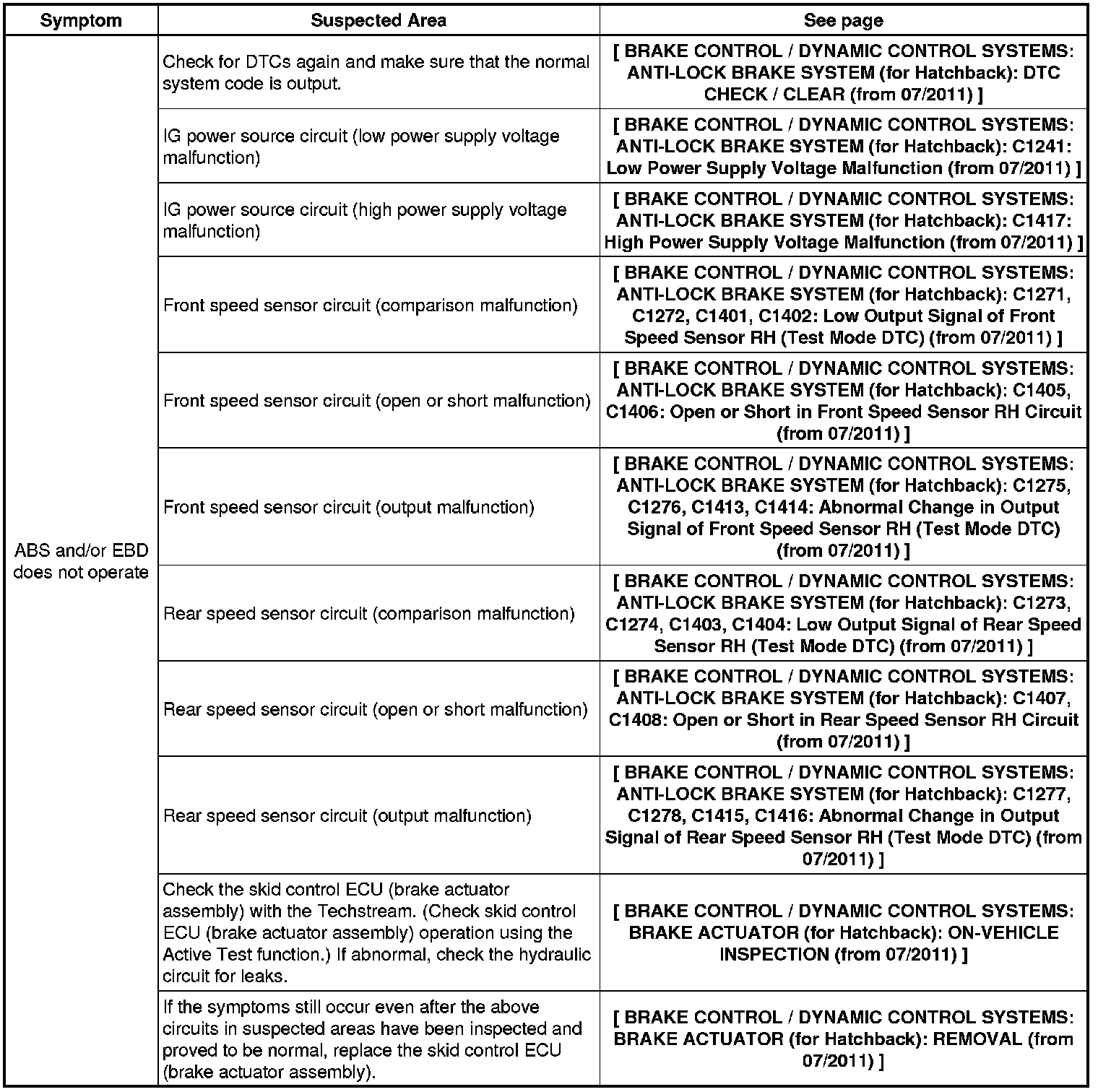 | Symptom | Suspected Area | See page |
|---|---|---|
| ABS and/or EBD does not operate | Check for DTCs again and make sure that the normal system code is output. | [ BRAKE CONTROL / DYNAMIC CONTROL SYSTEMS: ANTI-LOCK BRAKE SYSTEM (for Hatchback): DTC CHECK / CLEAR (from 07/2011) ] |
| | IG power source circuit (low power supply voltage malfunction) | [ BRAKE CONTROL / DYNAMIC CONTROL SYSTEMS: ANTI-LOCK BRAKE SYSTEM (for Hatchback): C1241: Low Power Supply Voltage Malfunction (from 07/2011) ] |
| | IG power source circuit (high power supply voltage malfunction) | [ BRAKE CONTROL / DYNAMIC CONTROL SYSTEMS: ANTI-LOCK BRAKE SYSTEM (for Hatchback): C1417: High Power Supply Voltage Malfunction (from 07/2011) ] |
| | Front speed sensor circuit (comparison malfunction) | [ BRAKE CONTROL / DYNAMIC CONTROL SYSTEMS: ANTI-LOCK BRAKE SYSTEM (for Hatchback): C1271, C1272, C1401, C1402: Low Output Signal of Front Speed Sensor RH (Test Mode DTC) (from 07/2011) ] |
| | Front speed sensor circuit (open or short malfunction) | [ BRAKE CONTROL / DYNAMIC CONTROL SYSTEMS: ANTI-LOCK BRAKE SYSTEM (for Hatchback): C1405, C1406: Open or Short in Front Speed Sensor RH Circuit (from 07/2011) ] |
| | Front speed sensor circuit (output malfunction) | [ BRAKE CONTROL / DYNAMIC CONTROL SYSTEMS: ANTI-LOCK BRAKE SYSTEM (for Hatchback): C1275, C1276, C1413, C1414: Abnormal Change in Output Signal of Front Speed Sensor RH (Test Mode DTC) (from 07/2011) ] |
| | Rear speed sensor circuit (comparison malfunction) | [ BRAKE CONTROL / DYNAMIC CONTROL SYSTEMS: ANTI-LOCK BRAKE SYSTEM (for Hatchback): C1273, C1274, C1403, C1404: Low Output Signal of Rear Speed Sensor RH (Test Mode DTC) (from 07/2011) ] |
| | Rear speed sensor circuit (open or short malfunction) | [ BRAKE CONTROL / DYNAMIC CONTROL SYSTEMS: ANTI-LOCK BRAKE SYSTEM (for Hatchback): C1407, C1408: Open or Short in Rear Speed Sensor RH Circuit (from 07/2011) ] |
| | Rear speed sensor circuit (output malfunction) | [ BRAKE CONTROL / DYNAMIC CONTROL SYSTEMS: ANTI-LOCK BRAKE SYSTEM (for Hatchback): C1277, C1278, C1415, C1416: Abnormal Change in Output Signal of Rear Speed Sensor RH (Test Mode DTC) (from 07/2011) ] |
| | Check the skid control ECU (brake actuator assembly) with the Techstream. (Check skid control ECU (brake actuator assembly) operation using the Active Test function.) If abnormal, check the hydraulic circuit for leaks. | [ BRAKE CONTROL / DYNAMIC CONTROL SYSTEMS: BRAKE ACTUATOR (for Hatchback): ON-VEHICLE INSPECTION (from 07/2011) ] |
| | If the symptoms still occur even after the above circuits in suspected areas have been inspected and proved to be normal, replace the skid control ECU (brake actuator assembly). | [ BRAKE CONTROL / DYNAMIC CONTROL SYSTEMS: BRAKE ACTUATOR (for Hatchback): REMOVAL (from 07/2011) ] |